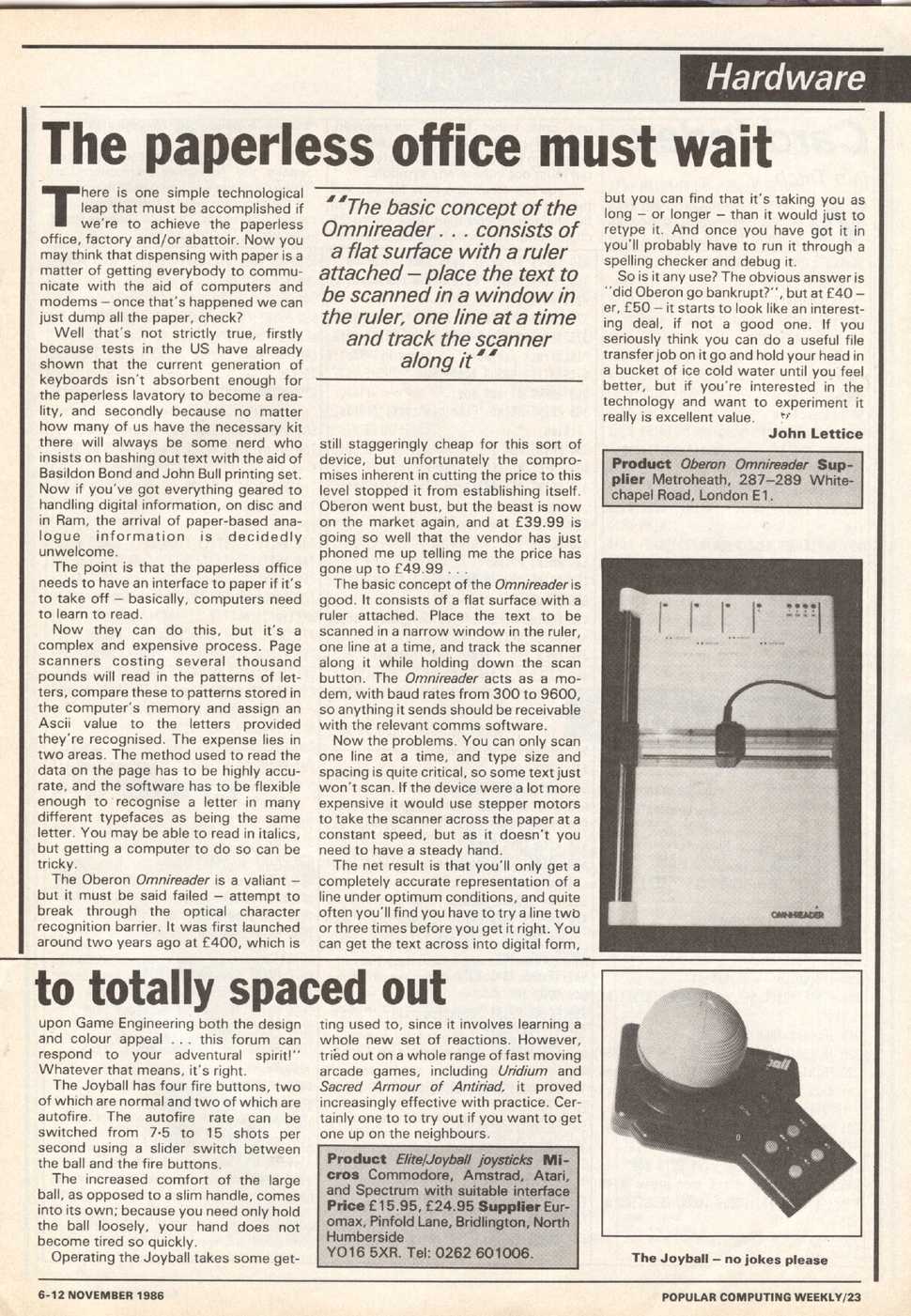 Hardware

The paperless office must wait

There is one simple technological leap that must be accomplished if we're to achieve the paperless office, factory and/or abattoir. Now you may think that dispensing with paper is a matter of getting everybody to communicate with the aid of computers and modems – once that's happened we can just dump all the paper, check?

Well that's not strictly true, firstly because tests in the US have already shown that the current generation of keyboards isn't absorbent enough for the paperless lavatory to become a reality, and secondly because no matter how many of us have the necessary kit there will always be some nerd who insists on bashing out text with the aid of Basildon Bond and John Bull printing set. Now if you've got everything geared to handling digital information, on disc and in Ram, the arrival of paper-based analogue information is decidedly unwelcome.

The point is that the paperless office needs to have an interface to paper if it's to take off – basically, computers need to learn to read.

Now they can do this, but it's a complex and expensive process. Page scanners costing several thousand pounds will read in the patterns of letters, compare these to patterns stored in the computer's memory and assign an Ascii value to the letters provided they're recognised. The expense lies in two areas. The method used to read the data on the page has to be highly accurate, and the software has to be flexible enough to recognise a letter in many different typefaces as being the same letter. You may be able to read in italics, but getting a computer to do so can be tricky.

The Oberon Omnireader is a valiant – but it must be said failed – attempt to break through the optical character recognition barrier. It was first launched around two years ago at £400, which is

"The basic concept of the Omnireader . . . consists of a flat surface with a ruler attached – place the text to be scanned in a window in the ruler, one line at a time and track the scanner along it"

still staggeringly cheap for this sort of device, but unfortunately the compromises inherent in cutting the price to this level stopped it from establishing itself. Oberon went bust, but the beast is now on the market again, and at £39.99 is going so well that the vendor has just phoned me up telling me the price has gone up to £49.99 . . .

The basic concept of the Omnireader is good. It consists of a flat surface with a ruler attached. Place the text to be scanned in a narrow window in the ruler, one line at a time, and track the scanner along it while holding down the scan button. The Omnireader acts as a modem, with baud rates from 300 to 9600, so anything it sends should be receivable with the relevant comms software.

Now the problems. You can only scan one line at a time, and type size and spacing is quite critical, so some text just won't scan. If the device were a lot more expensive it would use stepper motors to take the scanner across the paper at a constant speed, but as it doesn't you need to have a steady hand.

The net result is that you'll only get a completely accurate representation of a line under optimum conditions, and quite often you'll find you have to try a line two or three times before you get it right. You can get the text across into digital form,

but you can find that it's taking you as long – or longer – than it would just to retype it. And once you have got it in you'll probably have to run it through a spelling checker and debug it.

So is it any use? The obvious answer is "did Oberon go bankrupt?", but at £40 – er, £50 – it starts to look like an interesting deal, if not a good one. If you seriously think you can do a useful file transfer job on it go and hold your head in a bucket of ice cold water until you feel better, but if you're interested in the technology and want to experiment it really is excellent value.

John Lettice

Product Oberon Omnireader Supplier Metroheath, 287–289 Whitechapel Road, London E1.

OMNIREADER

to totally spaced out

upon Game Engineering both the design and colour appeal . . . this forum can respond to your adventural spirit!" Whatever that means, it's right.

The Joyball has four fire buttons, two of which are normal and two of which are autofire. The autofire rate can be switched from 7·5 to 15 shots per second using a slider switch between the ball and the fire buttons.

The increased comfort of the large ball, as opposed to a slim handle, comes into its own; because you need only hold the ball loosely, your hand does not become tired so quickly.

Operating the Joyball takes some getting used to, since it involves learning a whole new set of reactions. However, tried out on a whole range of fast moving arcade games, including Uridium and Sacred Armour of Antiriad, it proved increasingly effective with practice. Certainly one to to try out if you want to get one up on the neighbours.

Product Elite/Joyball joysticks Micros Commodore, Amstrad, Atari, and Spectrum with suitable interface Price £15.95, £24.95 Supplier Euromax, Pinfold Lane, Bridlington, North Humberside YO16 5XR. Tel: 0262 601006.

The Joyball – no jokes please

6-12 NOVEMBER 1986

POPULAR COMPUTING WEEKLY/23